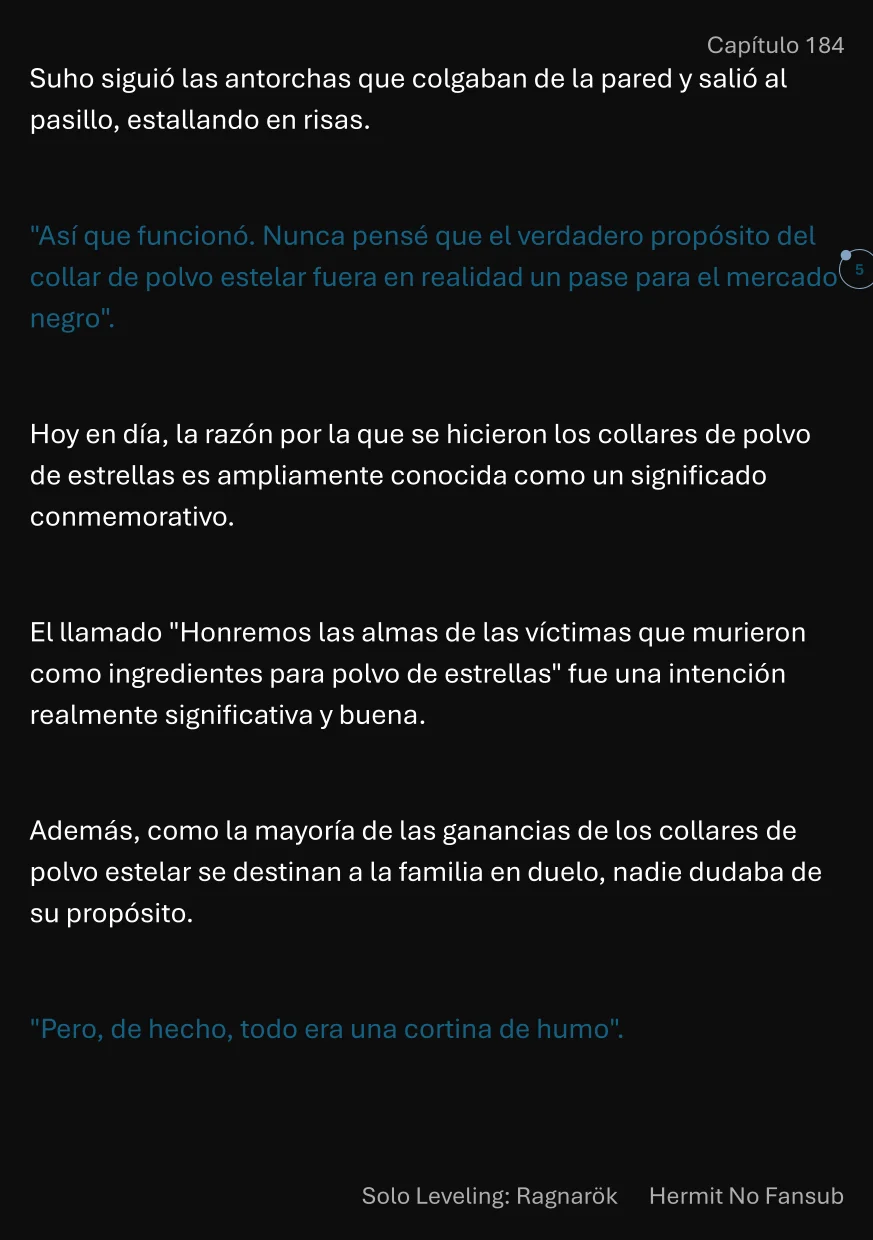 Capítulo 184

Suho siguió las antorchas que colgaban de la pared y salió al pasillo, estallando en risas.

"Así que funcionó. Nunca pensé que el verdadero propósito del collar de polvo estelar fuera en realidad un pase para el mercado negro".

5

Hoy en día, la razón por la que se hicieron los collares de polvo de estrellas es ampliamente conocida como un significado conmemorativo.

El llamado "Honremos las almas de las víctimas que murieron como ingredientes para polvo de estrellas" fue una intención realmente significativa y buena.

Además, como la mayoría de las ganancias de los collares de polvo estelar se destinan a la familia en duelo, nadie dudaba de su propósito.

"Pero, de hecho, todo era una cortina de humo".

Solo Leveling: Ragnarök     Hermit No Fansub